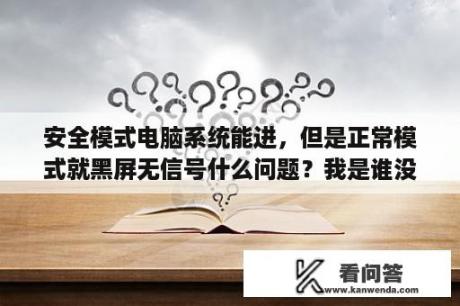 安全模式电脑系统能进，但是正常模式就黑屏无信号什么问题？我是谁没

看问答
www.kanwenda.com